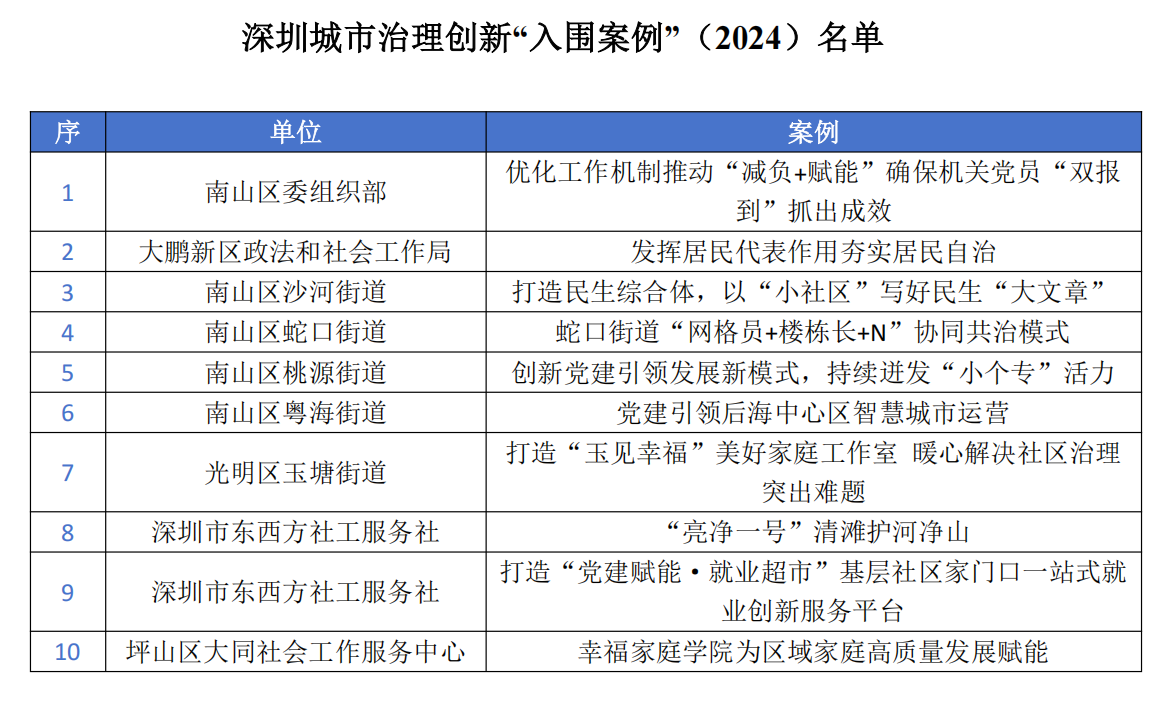 深圳城市治理创新“入围案例”（2024）名单

| 序 | 单位 | 案例 |
|---|---|---|
| 1 | 南山区委组织部 | 优化工作机制推动“减负+赋能”确保机关党员“双报到”抓出成效 |
| 2 | 大鹏新区政法和社会工作局 | 发挥居民代表作用夯实居民自治 |
| 3 | 南山区沙河街道 | 打造民生综合体，以“小社区”写好民生“大文章” |
| 4 | 南山区蛇口街道 | 蛇口街道“网格员+楼栋长+N”协同共治模式 |
| 5 | 南山区桃源街道 | 创新党建引领发展新模式，持续迸发“小个专”活力 |
| 6 | 南山区粤海街道 | 党建引领后海中心区智慧城市运营 |
| 7 | 光明区玉塘街道 | 打造“玉见幸福”美好家庭工作室 暖心解决社区治理突出难题 |
| 8 | 深圳市东西方社工服务社 | “亮净一号”清滩护河净山 |
| 9 | 深圳市东西方社工服务社 | 打造“党建赋能·就业超市”基层社区家门口一站式就业创新服务平台 |
| 10 | 坪山区大同社会工作服务中心 | 幸福家庭学院为区域家庭高质量发展赋能 |